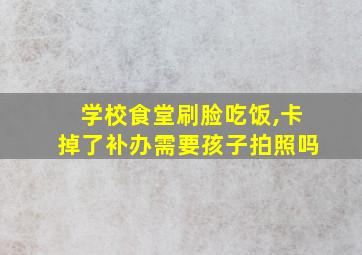 学校食堂刷脸吃饭,卡掉了补办需要孩子拍照吗